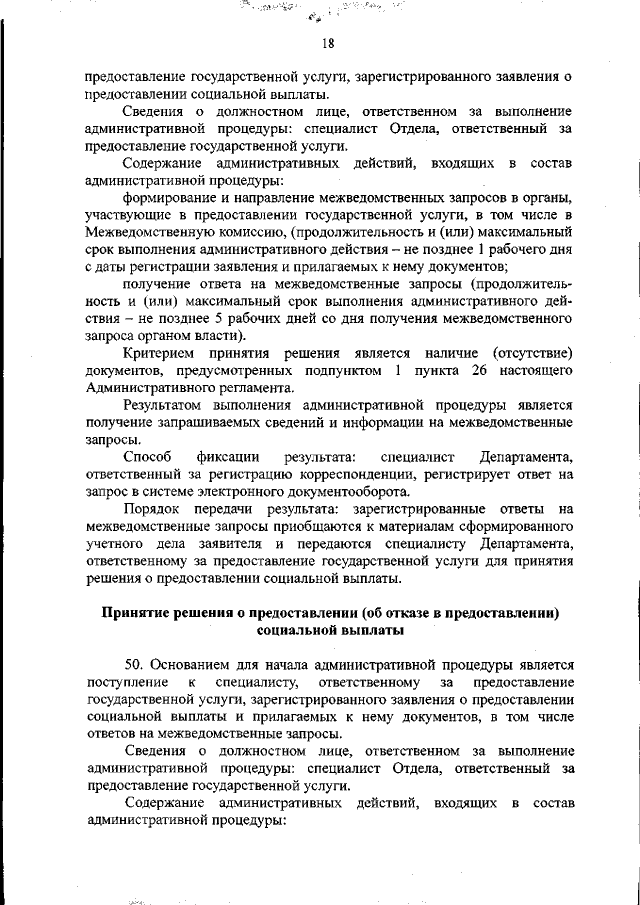 18

предоставление государственной услуги, зарегистрированного заявления о предоставлении социальной выплаты.

Сведения о должностном лице, ответственном за выполнение административной процедуры: специалист Отдела, ответственный за предоставление государственной услуги.

Содержание административных действий, входящих в состав административной процедуры:

формирование и направление межведомственных запросов в органы, участвующие в предоставлении государственной услуги, в том числе в Межведомственную комиссию, (продолжительность и (или) максимальный срок выполнения административного действия – не позднее 1 рабочего дня с даты регистрации заявления и прилагаемых к нему документов;

получение ответа на межведомственные запросы (продолжительность и (или) максимальный срок выполнения административного действия – не позднее 5 рабочих дней со дня получения межведомственного запроса органом власти).

Критерием принятия решения является наличие (отсутствие) документов, предусмотренных подпунктом 1 пункта 26 настоящего Административного регламента.

Результатом выполнения административной процедуры является получение запрашиваемых сведений и информации на межведомственные запросы.

Способ фиксации результата: специалист Департамента, ответственный за регистрацию корреспонденции, регистрирует ответ на запрос в системе электронного документооборота.

Порядок передачи результата: зарегистрированные ответы на межведомственные запросы приобщаются к материалам сформированного учетного дела заявителя и передаются специалисту Департамента, ответственному за предоставление государственной услуги для принятия решения о предоставлении социальной выплаты.

Принятие решения о предоставлении (об отказе в предоставлении) социальной выплаты

50. Основанием для начала административной процедуры является поступление к специалисту, ответственному за предоставление государственной услуги, зарегистрированного заявления о предоставлении социальной выплаты и прилагаемых к нему документов, в том числе ответов на межведомственные запросы.

Сведения о должностном лице, ответственном за выполнение административной процедуры: специалист Отдела, ответственный за предоставление государственной услуги.

Содержание административных действий, входящих в состав административной процедуры: